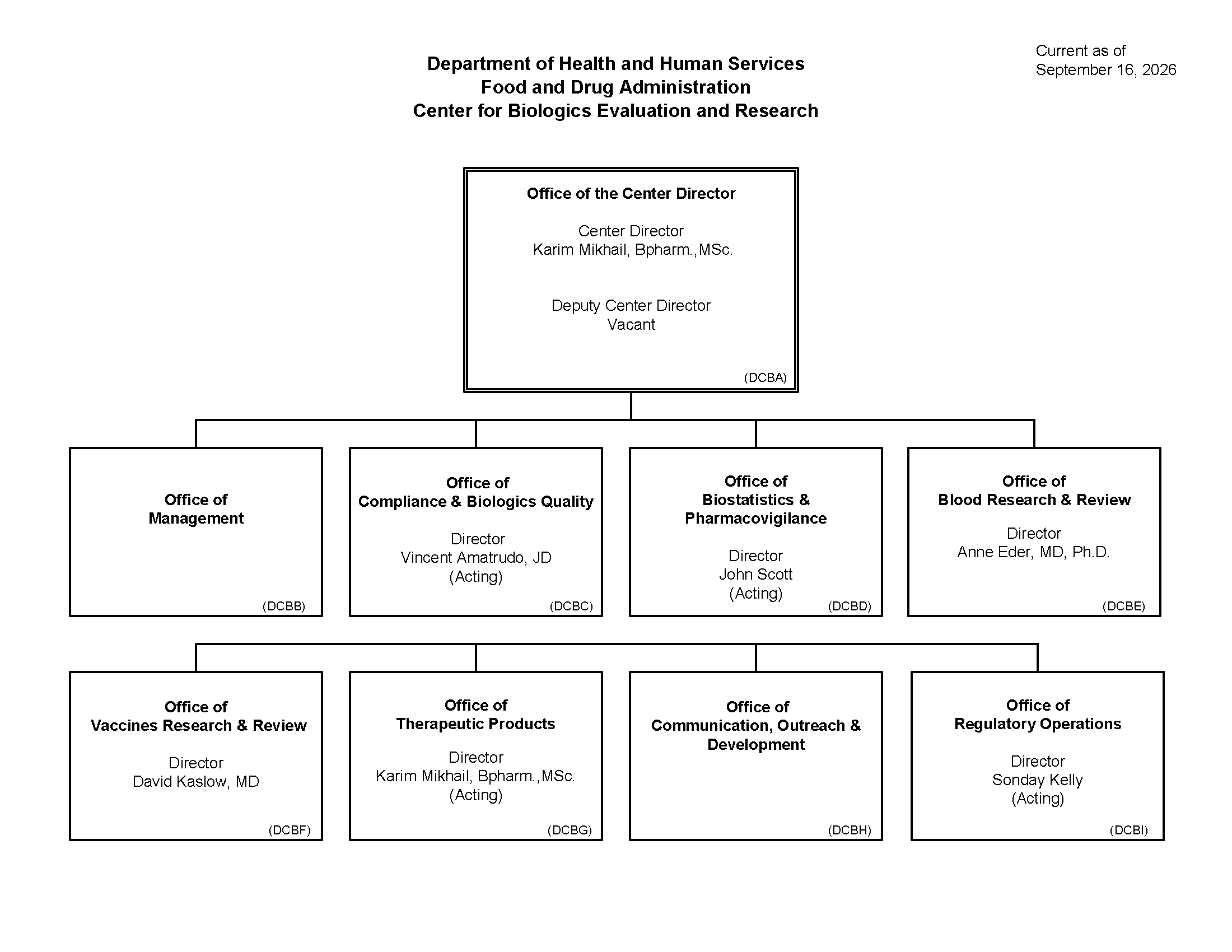 Current as of
September 16, 2026

Department of Health and Human Services
Food and Drug Administration
Center for Biologics Evaluation and Research

Office of the Center Director

Center Director
Karim Mikhail, Bpharm.,MSc.

Deputy Center Director
Vacant

(DCBA)

Office of Management

(DCBB)

Office of Compliance & Biologics Quality

Director
Vincent Amatrudo, JD
(Acting)

(DCBC)

Office of Biostatistics & Pharmacovigilance

Director
John Scott
(Acting)

(DCBD)

Office of Blood Research & Review

Director
Anne Eder, MD, Ph.D.

(DCBE)

Office of Vaccines Research & Review

Director
David Kaslow, MD

(DCBF)

Office of Therapeutic Products

Director
Karim Mikhail, Bpharm.,MSc.
(Acting)

(DCBG)

Office of Communication, Outreach & Development

(DCBH)

Office of Regulatory Operations

Director
Sonday Kelly
(Acting)

(DCBI)